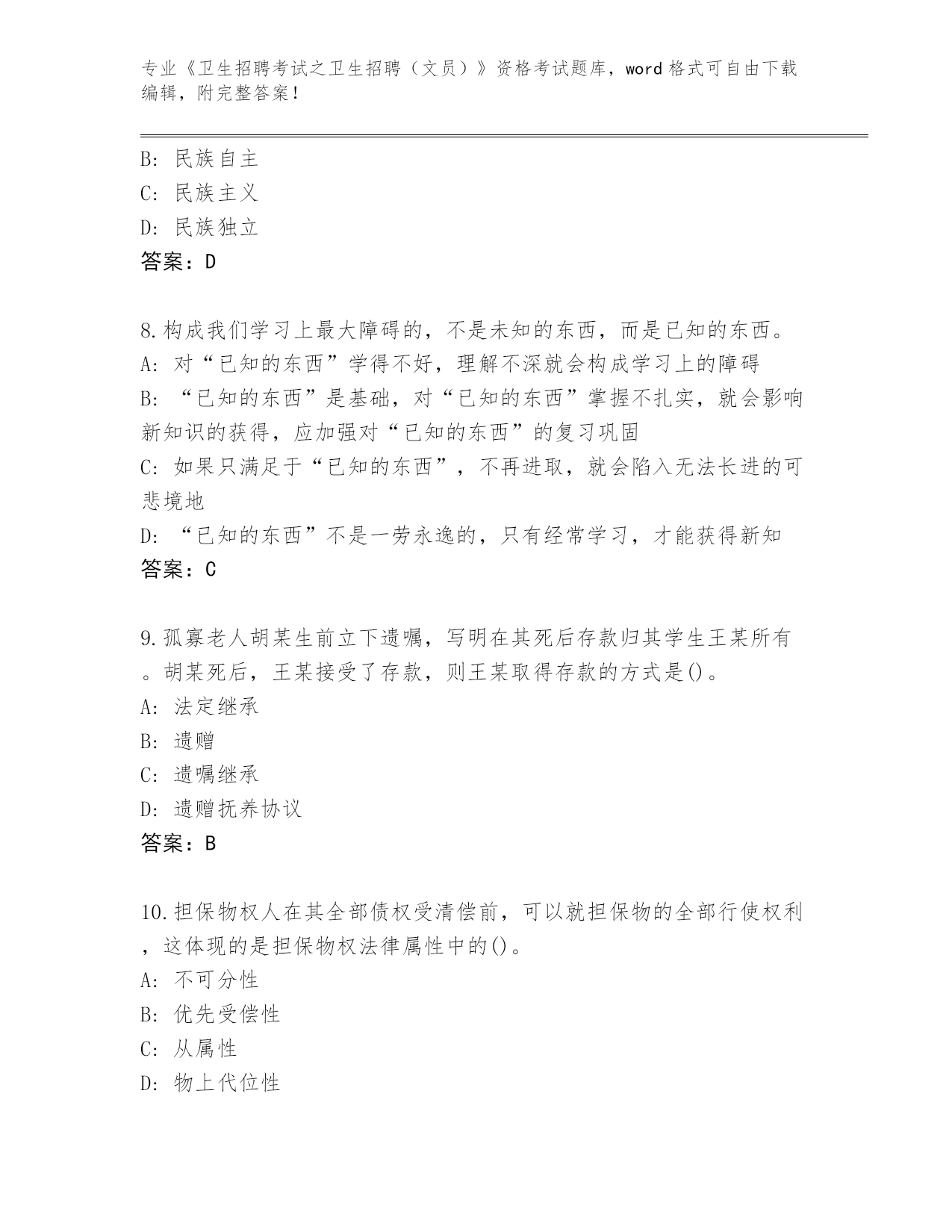 专业《卫生招聘考试之卫生招聘（文员）》资格考试题库，word格式可自由下载编辑，附完整答案！

B: 民族自主
C: 民族主义
D: 民族独立
答案：D

8.构成我们学习上最大障碍的，不是未知的东西，而是已知的东西。
A: 对“已知的东西”学得不好，理解不深就会构成学习上的障碍
B: “已知的东西”是基础，对“已知的东西”掌握不扎实，就会影响新知识的获得，应加强对“已知的东西”的复习巩固
C: 如果只满足于“已知的东西”，不再进取，就会陷入无法长进的可悲境地
D: “已知的东西”不是一劳永逸的，只有经常学习，才能获得新知
答案：C

9.孤寡老人胡某生前立下遗嘱，写明在其死后存款归其学生王某所有。胡某死后，王某接受了存款，则王某取得存款的方式是()。
A: 法定继承
B: 遗赠
C: 遗嘱继承
D: 遗赠抚养协议
答案：B

10.担保物权人在其全部债权受清偿前，可以就担保物的全部行使权利，这体现的是担保物权法律属性中的()。
A: 不可分性
B: 优先受偿性
C: 从属性
D: 物上代位性